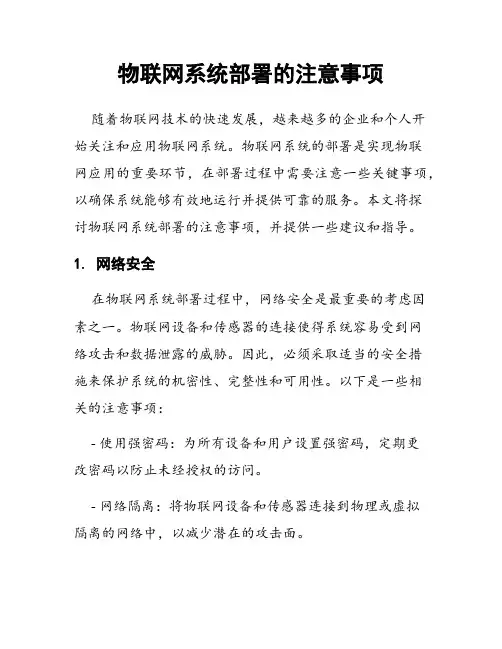 物联网系统部署的注意事项

随着物联网技术的快速发展，越来越多的企业和个人开始关注和应用物联网系统。物联网系统的部署是实现物联网应用的重要环节，在部署过程中需要注意一些关键事项，以确保系统能够有效地运行并提供可靠的服务。本文将探讨物联网系统部署的注意事项，并提供一些建议和指导。

1. 网络安全

在物联网系统部署过程中，网络安全是最重要的考虑因素之一。物联网设备和传感器的连接使得系统容易受到网络攻击和数据泄露的威胁。因此，必须采取适当的安全措施来保护系统的机密性、完整性和可用性。以下是一些相关的注意事项：

- 使用强密码：为所有设备和用户设置强密码，定期更改密码以防止未经授权的访问。

- 网络隔离：将物联网设备和传感器连接到物理或虚拟隔离的网络中，以减少潜在的攻击面。